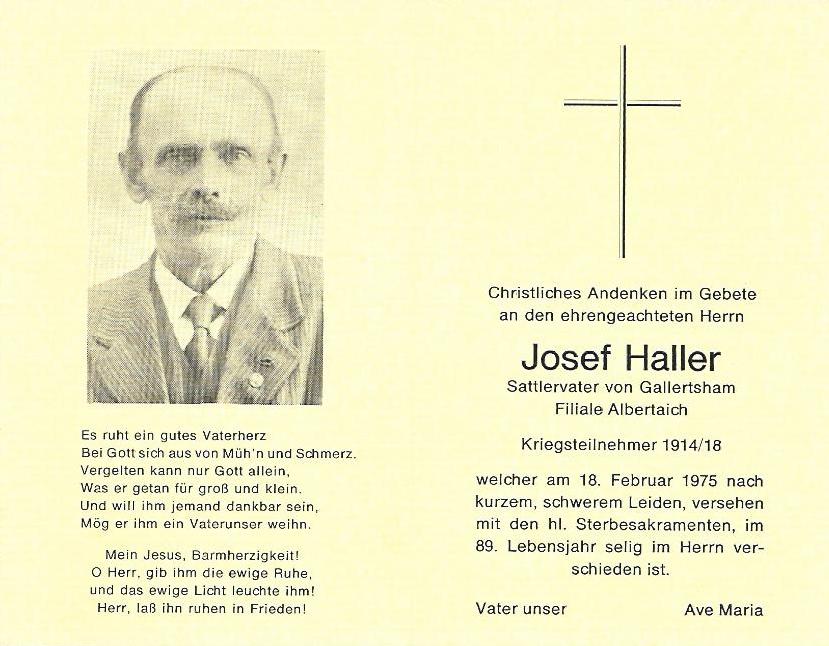 Es ruht ein gutes Vaterherz
Bei Gott sich aus von Müh'n und Schmerz.
Vergelten kann nur Gott allein,
Was er getan für groß und klein.
Und will ihm jemand dankbar sein,
Mög er ihm ein Vaterunser weihn.

Mein Jesus, Barmherzigkeit!
O Herr, gib ihm die ewige Ruhe,
und das ewige Licht leuchte ihm!
Herr, laß ihn ruhen in Frieden!

Christliches Andenken im Gebete
an den ehrengeachteten Herrn

Josef Haller
Sattlervater von Gallertsham
Filiale Albertaich

Kriegsteilnehmer 1914/18

welcher am 18. Februar 1975 nach kurzem, schwerem Leiden, versehen mit den hl. Sterbesakramenten, im 89. Lebensjahr selig im Herrn verschieden ist.

Vater unser Ave Maria